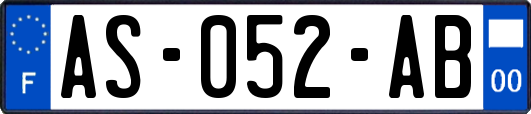 F
AS-052-AB
00